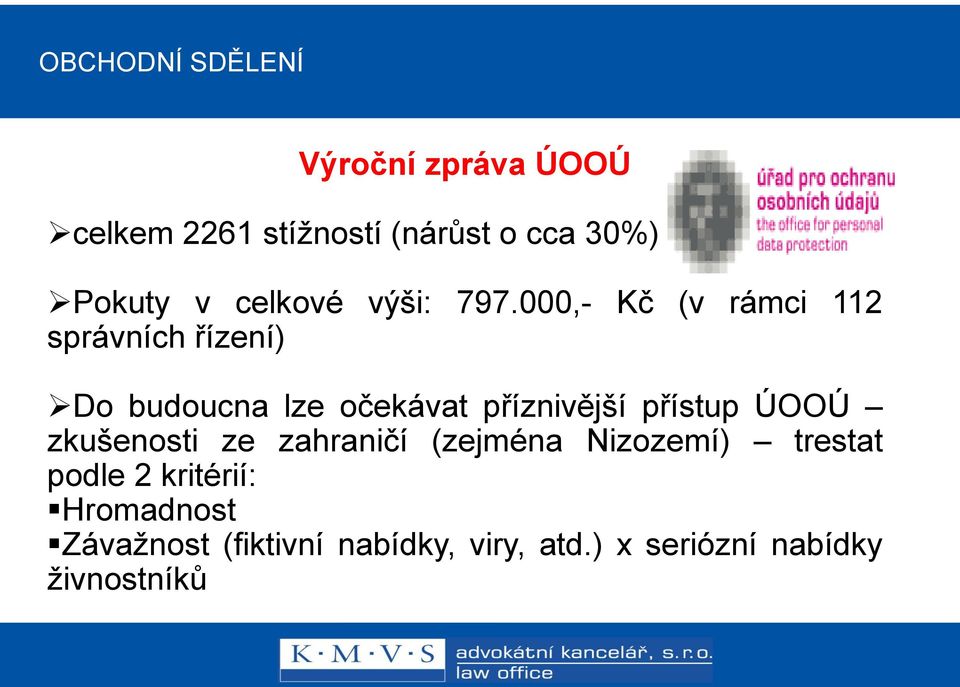 OBCHODNÍ SDĚLENÍ

Výroční zpráva ÚOOÚ

úřad pro ochranu osobních údajů
the office for personal data protection

➢celkem 2261 stížností (nárůst o cca 30%)

➢Pokuty v celkové výši: 797.000,- Kč (v rámci 112 správních řízení)

➢Do budoucna lze očekávat příznivější přístup ÚOOÚ – zkušenosti ze zahraničí (zejména Nizozemí) – trestat podle 2 kritérií:
▪Hromadnost
▪Závažnost (fiktivní nabídky, viry, atd.) x seriózní nabídky živnostníků

K·M·V·S advokátní kancelář, s.r.o. law office